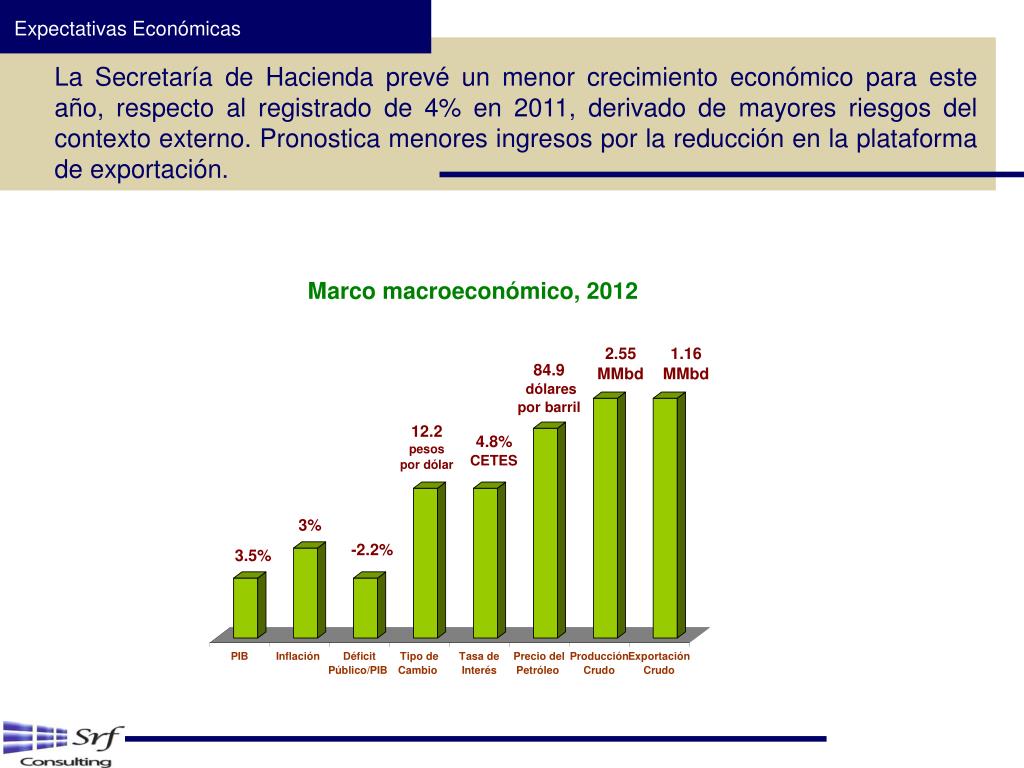 Expectativas Económicas

La Secretaría de Hacienda prevé un menor crecimiento económico para este año, respecto al registrado de 4% en 2011, derivado de mayores riesgos del contexto externo. Pronostica menores ingresos por la reducción en la plataforma de exportación.

Marco macroeconómico, 2012

3.5%
3%
-2.2%
12.2 pesos por dólar
4.8% CETES
84.9 dólares por barril
2.55 MMbd
1.16 MMbd

PIB
Inflación
Déficit Público/PIB
Tipo de Cambio
Tasa de Interés
Precio del Petróleo
Producción Crudo
Exportación Crudo

Srf Consulting